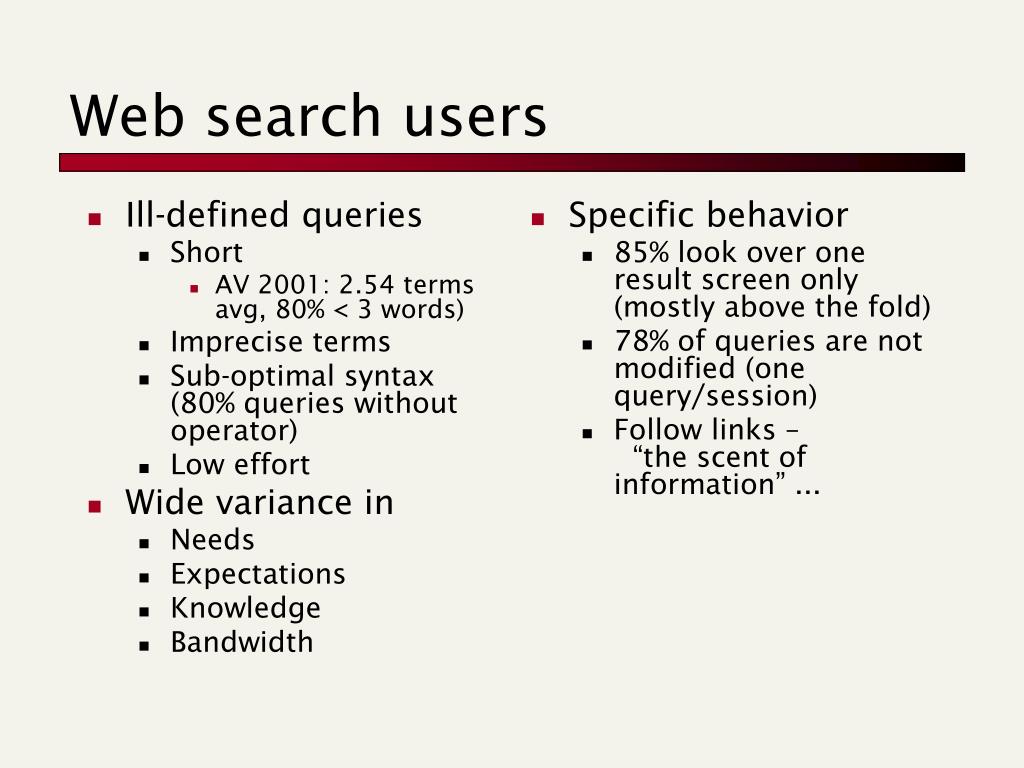 Web search users

- Ill-defined queries
  - Short
    - AV 2001: 2.54 terms avg, 80% < 3 words)
  - Imprecise terms
  - Sub-optimal syntax (80% queries without operator)
  - Low effort
- Wide variance in
  - Needs
  - Expectations
  - Knowledge
  - Bandwidth

- Specific behavior
  - 85% look over one result screen only (mostly above the fold)
  - 78% of queries are not modified (one query/session)
  - Follow links – “the scent of information” ...